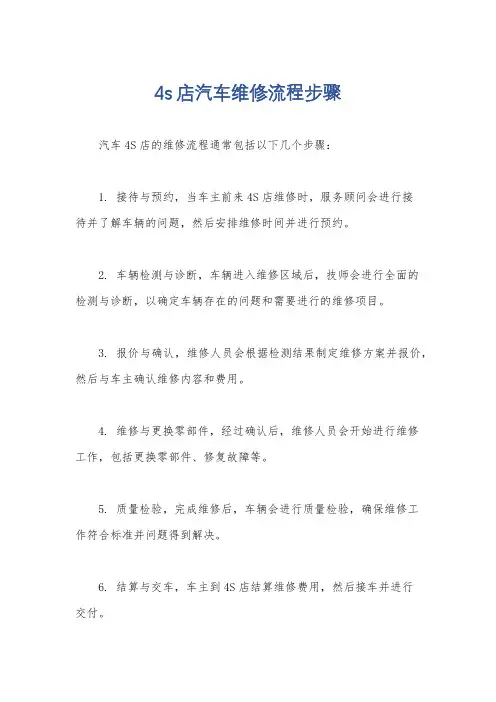 4s店汽车维修流程步骤

汽车4S店的维修流程通常包括以下几个步骤：

1.接待与预约，当车主前来4S店维修时，服务顾问会进行接待并了解车辆的问题，然后安排维修时间并进行预约。

2.车辆检测与诊断，车辆进入维修区域后，技师会进行全面的检测与诊断，以确定车辆存在的问题和需要进行的维修项目。

3.报价与确认，维修人员会根据检测结果制定维修方案并报价，然后与车主确认维修内容和费用。

4.维修与更换零部件，经过确认后，维修人员会开始进行维修工作，包括更换零部件、修复故障等。

5.质量检验，完成维修后，车辆会进行质量检验，确保维修工作符合标准并问题得到解决。

6.结算与交车，车主到4S店结算维修费用，然后接车并进行交付。